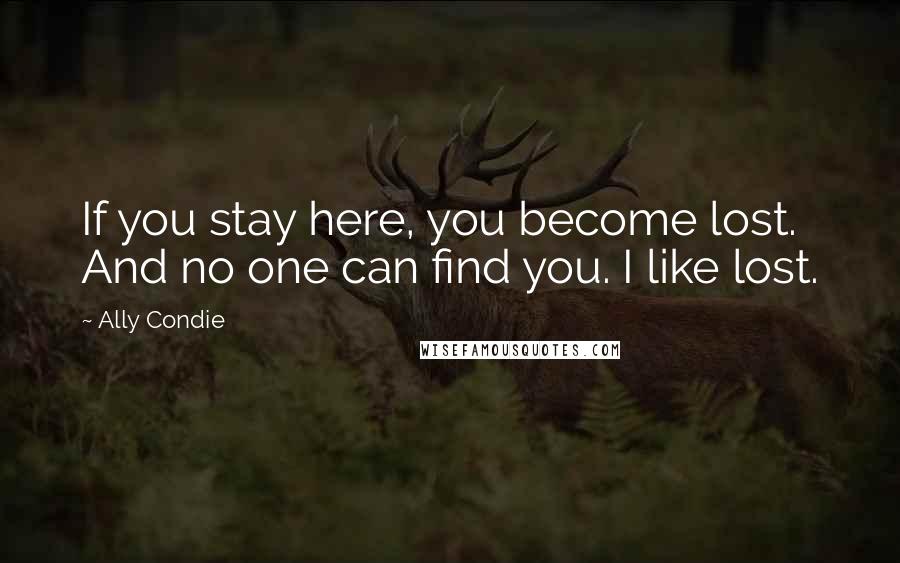 If you stay here, you become lost. And no one can find you. I like lost.

~ Ally Condie

WISEFAMOUSQUOTES.COM